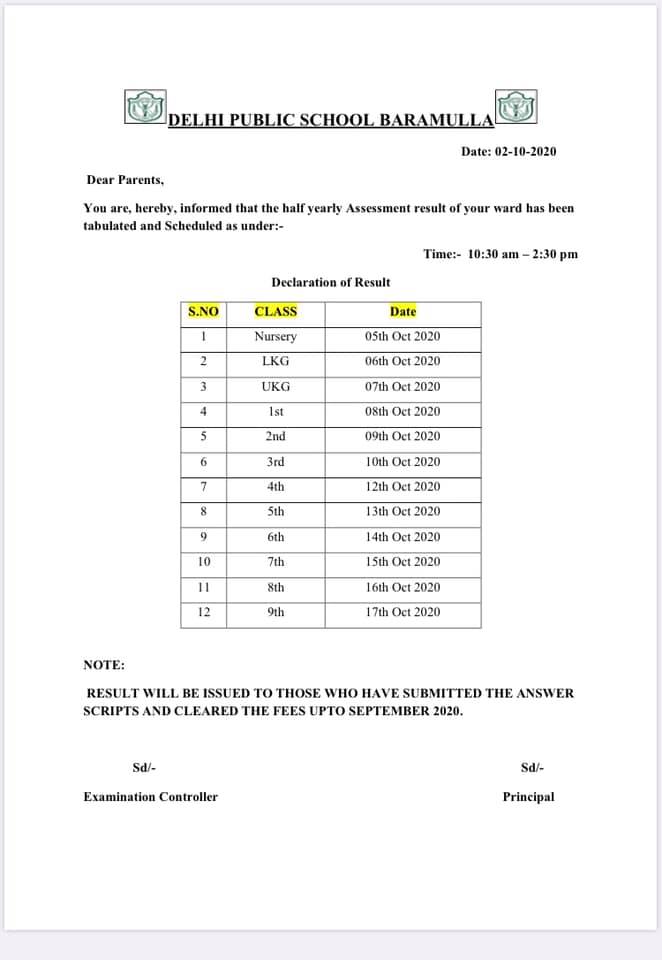 DELHI PUBLIC SCHOOL BARAMULLA

Date: 02-10-2020

Dear Parents,

You are, hereby, informed that the half yearly Assessment result of your ward has been tabulated and Scheduled as under:-

Time:- 10:30 am – 2:30 pm

Declaration of Result

| S.NO | CLASS | Date |
|---|---|---|
| 1 | Nursery | 05th Oct 2020 |
| 2 | LKG | 06th Oct 2020 |
| 3 | UKG | 07th Oct 2020 |
| 4 | 1st | 08th Oct 2020 |
| 5 | 2nd | 09th Oct 2020 |
| 6 | 3rd | 10th Oct 2020 |
| 7 | 4th | 12th Oct 2020 |
| 8 | 5th | 13th Oct 2020 |
| 9 | 6th | 14th Oct 2020 |
| 10 | 7th | 15th Oct 2020 |
| 11 | 8th | 16th Oct 2020 |
| 12 | 9th | 17th Oct 2020 |

NOTE:

RESULT WILL BE ISSUED TO THOSE WHO HAVE SUBMITTED THE ANSWER SCRIPTS AND CLEARED THE FEES UPTO SEPTEMBER 2020.

Sd/-

Examination Controller

Sd/-

Principal